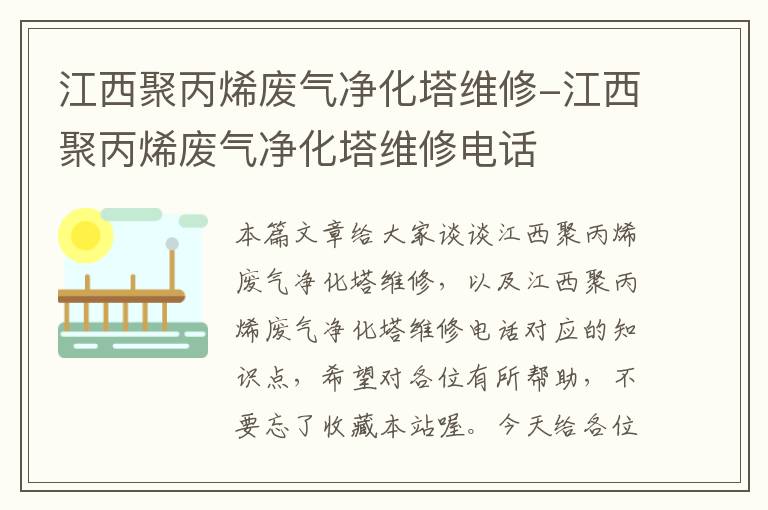 江西聚丙烯废气净化塔维修-江西聚丙烯废气净化塔维修电话

本篇文章给大家谈谈江西聚丙烯废气净化塔维修，以及江西聚丙烯废气净化塔维修电话对应的知识点，希望对各位有所帮助，不要忘了收藏本站喔。今天给各位